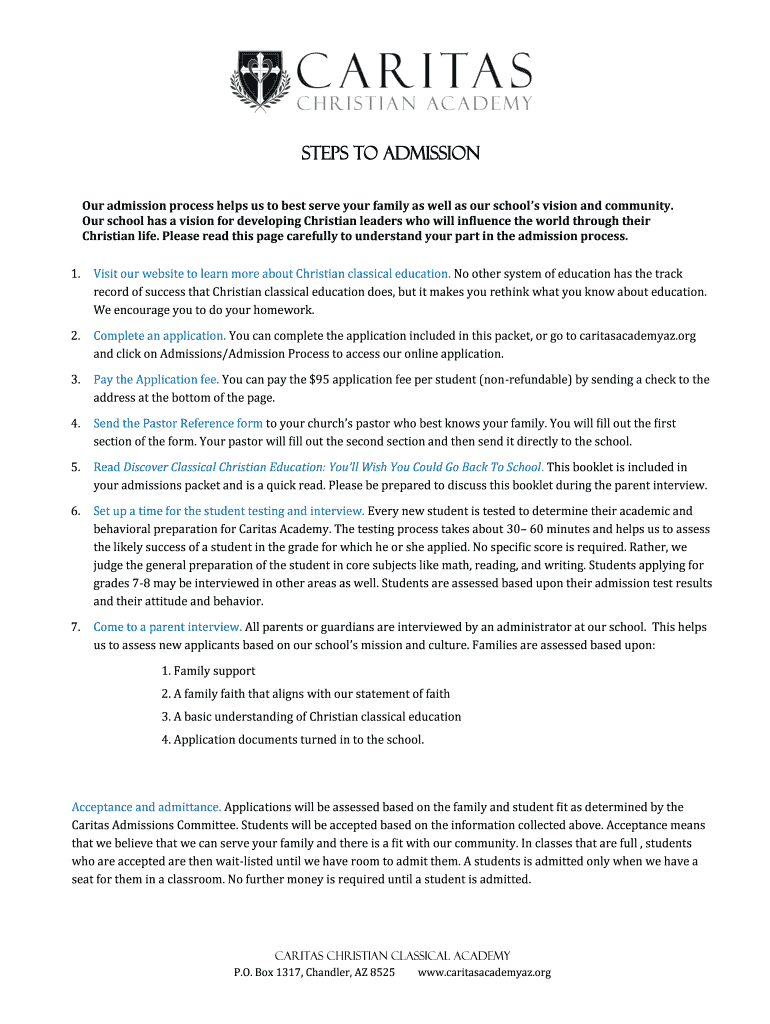 CARITAS
CHRISTIAN ACADEMY

STEPS TO ADMISSION

Our admission process helps us to best serve your family as well as our school's vision and community. Our school has a vision for developing Christian leaders who will influence the world through their Christian life. Please read this page carefully to understand your part in the admission process.

1. Visit our website to learn more about Christian classical education. No other system of education has the track record of success that Christian classical education does, but it makes you rethink what you know about education. We encourage you to do your homework.

2. Complete an application. You can complete the application included in this packet, or go to caritasacademyaz.org and click on Admissions/Admission Process to access our online application.

3. Pay the Application fee. You can pay the $95 application fee per student (non-refundable) by sending a check to the address at the bottom of the page.

4. Send the Pastor Reference form to your church's pastor who best knows your family. You will fill out the first section of the form. Your pastor will fill out the second section and then send it directly to the school.

5. Read Discover Classical Christian Education: You'll Wish You Could Go Back To School. This booklet is included in your admissions packet and is a quick read. Please be prepared to discuss this booklet during the parent interview.

6. Set up a time for the student testing and interview. Every new student is tested to determine their academic and behavioral preparation for Caritas Academy. The testing process takes about 30– 60 minutes and helps us to assess the likely success of a student in the grade for which he or she applied. No specific score is required. Rather, we judge the general preparation of the student in core subjects like math, reading, and writing. Students applying for grades 7-8 may be interviewed in other areas as well. Students are assessed based upon their admission test results and their attitude and behavior.

7. Come to a parent interview. All parents or guardians are interviewed by an administrator at our school. This helps us to assess new applicants based on our school's mission and culture. Families are assessed based upon:

1. Family support
2. A family faith that aligns with our statement of faith
3. A basic understanding of Christian classical education
4. Application documents turned in to the school.

Acceptance and admittance. Applications will be assessed based on the family and student fit as determined by the Caritas Admissions Committee. Students will be accepted based on the information collected above. Acceptance means that we believe that we can serve your family and there is a fit with our community. In classes that are full , students who are accepted are then wait-listed until we have room to admit them. A students is admitted only when we have a seat for them in a classroom. No further money is required until a student is admitted.

CARITAS CHRISTIAN CLASSICAL ACADEMY
P.O. Box 1317, Chandler, AZ 8525 www.caritasacademyaz.org